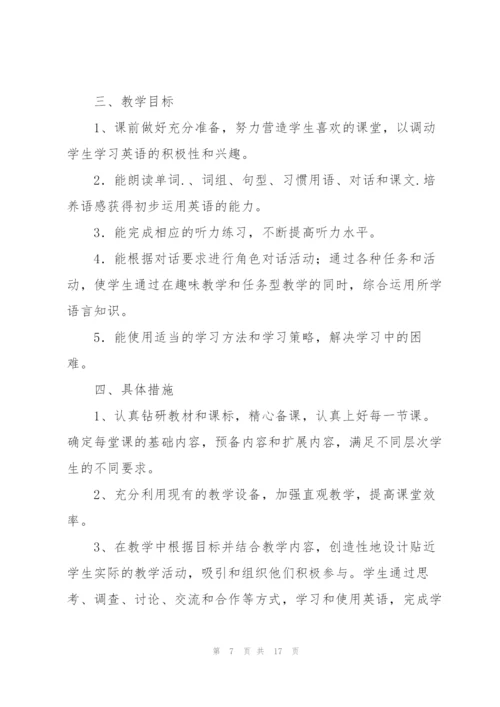 三、教学目标

1、课前做好充分准备，努力营造学生喜欢的课堂，以调动学生学习英语的积极性和兴趣。

2．能朗读单词.、词组、句型、习惯用语、对话和课文.培养语感获得初步运用英语的能力。

3．能完成相应的听力练习，不断提高听力水平。

4．能根据对话要求进行角色对话活动；通过各种任务和活动，使学生通过在趣味教学和任务型教学的同时，综合运用所学语言知识。

5．能使用适当的学习方法和学习策略，解决学习中的困难。

四、具体措施

1、认真钻研教材和课标，精心备课，认真上好每一节课。确定每堂课的基础内容，预备内容和扩展内容，满足不同层次学生的不同要求。

2、充分利用现有的教学设备，加强直观教学，提高课堂效率。

3、在教学中根据目标并结合教学内容，创造性地设计贴近学生实际的教学活动，吸引和组织他们积极参与。学生通过思考、调查、讨论、交流和合作等方式，学习和使用英语，完成学

第 7 页 共 17 页